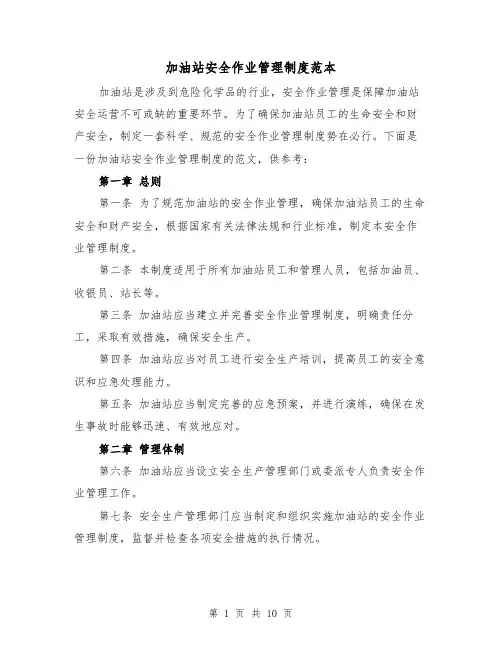 加油站安全作业管理制度范本

加油站是涉及到危险化学品的行业，安全作业管理是保障加油站安全运营不可或缺的重要环节。为了确保加油站员工的生命安全和财产安全，制定一套科学、规范的安全作业管理制度势在必行。下面是一份加油站安全作业管理制度的范文，供参考：

第一章 总则

第一条 为了规范加油站的安全作业管理，确保加油站员工的生命安全和财产安全，根据国家有关法律法规和行业标准，制定本安全作业管理制度。

第二条 本制度适用于所有加油站员工和管理人员，包括加油员、收银员、站长等。

第三条 加油站应当建立并完善安全作业管理制度，明确责任分工，采取有效措施，确保安全生产。

第四条 加油站应当对员工进行安全生产培训，提高员工的安全意识和应急处理能力。

第五条 加油站应当制定完善的应急预案，并进行演练，确保在发生事故时能够迅速、有效地应对。

第二章 管理体制

第六条 加油站应当设立安全生产管理部门或委派专人负责安全作业管理工作。

第七条 安全生产管理部门应当制定和组织实施加油站的安全作业管理制度，监督并检查各项安全措施的执行情况。

第 1 页 共 10 页